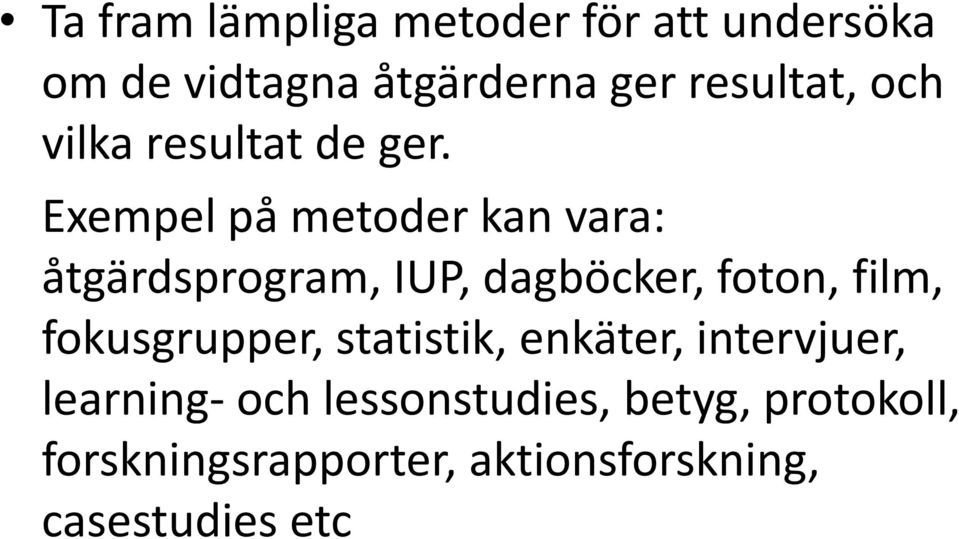 • Ta fram lämpliga metoder för att undersöka om de vidtagna åtgärderna ger resultat, och vilka resultat de ger.

Exempel på metoder kan vara: åtgärdsprogram, IUP, dagböcker, foton, film, fokusgrupper, statistik, enkäter, intervjuer, learning- och lessonstudies, betyg, protokoll, forskningsrapporter, aktionsforskning, casestudies etc